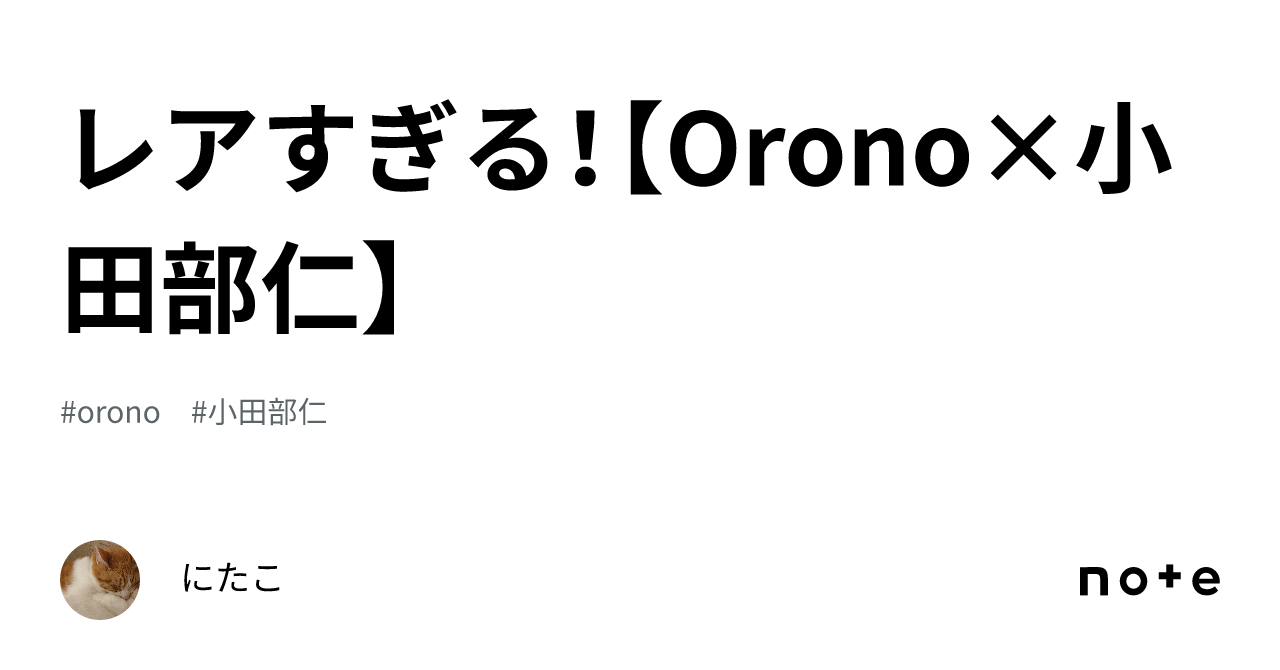 レアすぎる！【Orono×小田部仁】

#orono　#小田部仁

にたこ

note